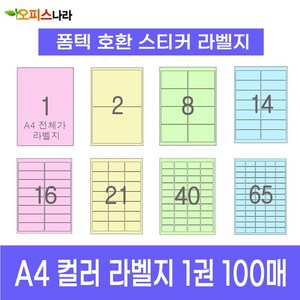 오피스나라

폼텍 호환 스티커 라벨지

1
A4 전체가 라벨지

2

8

14

16

21

40

65

A4 컬러 라벨지 1권 100매